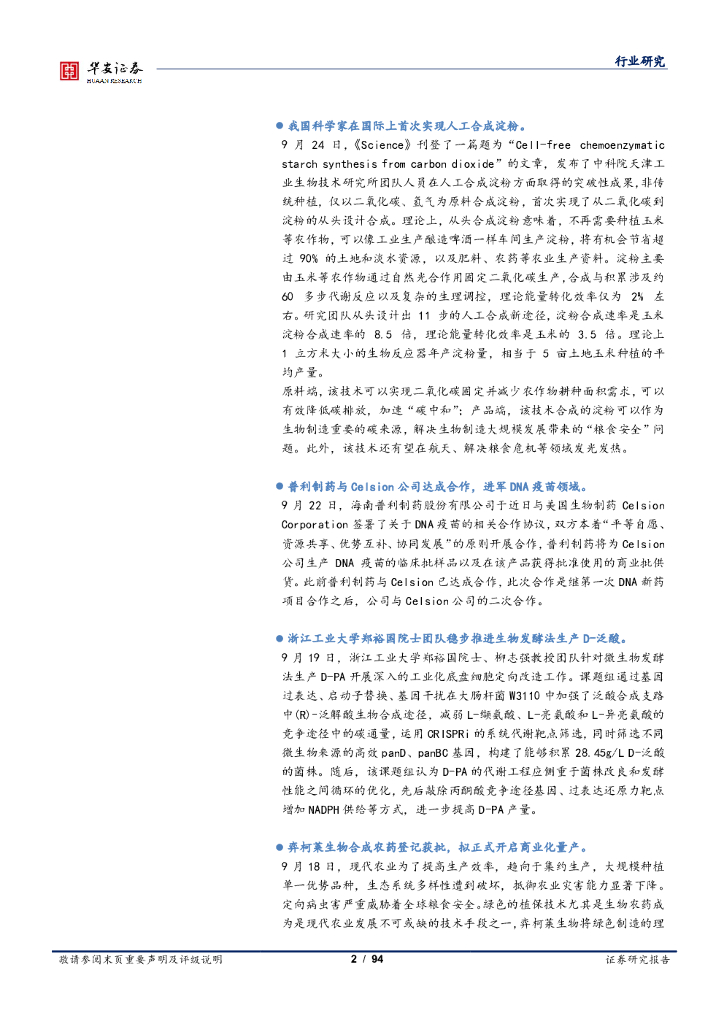 华安证券
HUAAN RESEARCH

行业研究

• 我国科学家在国际上首次实现人工合成淀粉。

9月24日,《Science》刊登了一篇题为“Cell-free chemoenzymatic starch synthesis from carbon dioxide”的文章,发布了中科院天津工业生物技术研究所团队人员在人工合成淀粉方面取得的突破性成果,非传统种植,仅以二氧化碳、氢气为原料合成淀粉,首次实现了从二氧化碳到淀粉的从头设计合成。理论上,从头合成淀粉意味着,不再需要种植玉米等农作物,可以像工业生产酿造啤酒一样车间生产淀粉,将有机会节省超过90%的土地和淡水资源,以及肥料、农药等农业生产资料。淀粉主要由玉米等农作物通过自然光合作用固定二氧化碳生产,合成与积累涉及约60多步代谢反应以及复杂的生理调控,理论能量转化效率仅为2%左右。研究团队从头设计出11步的人工合成新途径,淀粉合成速率是玉米淀粉合成速率的8.5倍,理论能量转化效率是玉米的3.5倍。理论上1立方米大小的生物反应器年产淀粉量,相当于5亩土地玉米种植的平均产量。

原料端,该技术可以实现二氧化碳固定并减少农作物耕种面积需求,可以有效降低碳排放,加速“碳中和”;产品端,该技术合成的淀粉可以作为生物制造重要的碳来源,解决生物制造大规模发展带来的“粮食安全”问题。此外,该技术还有望在航天、解决粮食危机等领域发光发热。

• 普利制药与Celsion公司达成合作,进军DNA疫苗领域。

9月22日,海南普利制药股份有限公司于近日与美国生物制药Celsion Corporation签署了关于DNA疫苗的相关合作协议,双方本着“平等自愿、资源共享、优势互补、协同发展”的原则开展合作,普利制药将为Celsion公司生产DNA疫苗的临床批样品以及在该产品获得批准使用的商业批供货。此前普利制药与Celsion已达成合作,此次合作是继第一次DNA新药项目合作之后,公司与Celsion公司的二次合作。

• 浙江工业大学郑裕国院士团队稳步推进生物发酵法生产D-泛酸。

9月19日,浙江工业大学郑裕国院士、柳志强教授团队针对微生物发酵法生产D-PA开展深入的工业化底盘细胞定向改造工作。课题组通过基因过表达、启动子替换、基因干扰在大肠杆菌W3110中加强了泛酸合成支路中(R)-泛解酸生物合成途径,减弱L-缬氨酸、L-亮氨酸和L-异亮氨酸的竞争途径中的碳通量,运用CRISPRi的系统代谢靶点筛选,同时筛选不同微生物来源的高效panD、panBC基因,构建了能够积累28.45g/L D-泛酸的菌株。随后,该课题组认为D-PA的代谢工程应侧重于菌株改良和发酵性能之间循环的优化,先后敲除丙酮酸竞争途径基因、过表达还原力靶点增加NADPH供给等方式,进一步提高D-PA产量。

• 弈柯莱生物合成农药登记获批,拟正式开启商业化量产。

9月18日,现代农业为了提高生产效率,趋向于集约生产,大规模种植单一优势品种,生态系统多样性遭到破坏,抵御农业灾害能力显著下降。定向病虫害严重威胁着全球粮食安全。绿色的植保技术尤其是生物农药成为是现代农业发展不可或缺的技术手段之一,弈柯莱生物将绿色制造的理

敬请参阅末页重要声明及评级说明    2 / 94    证券研究报告